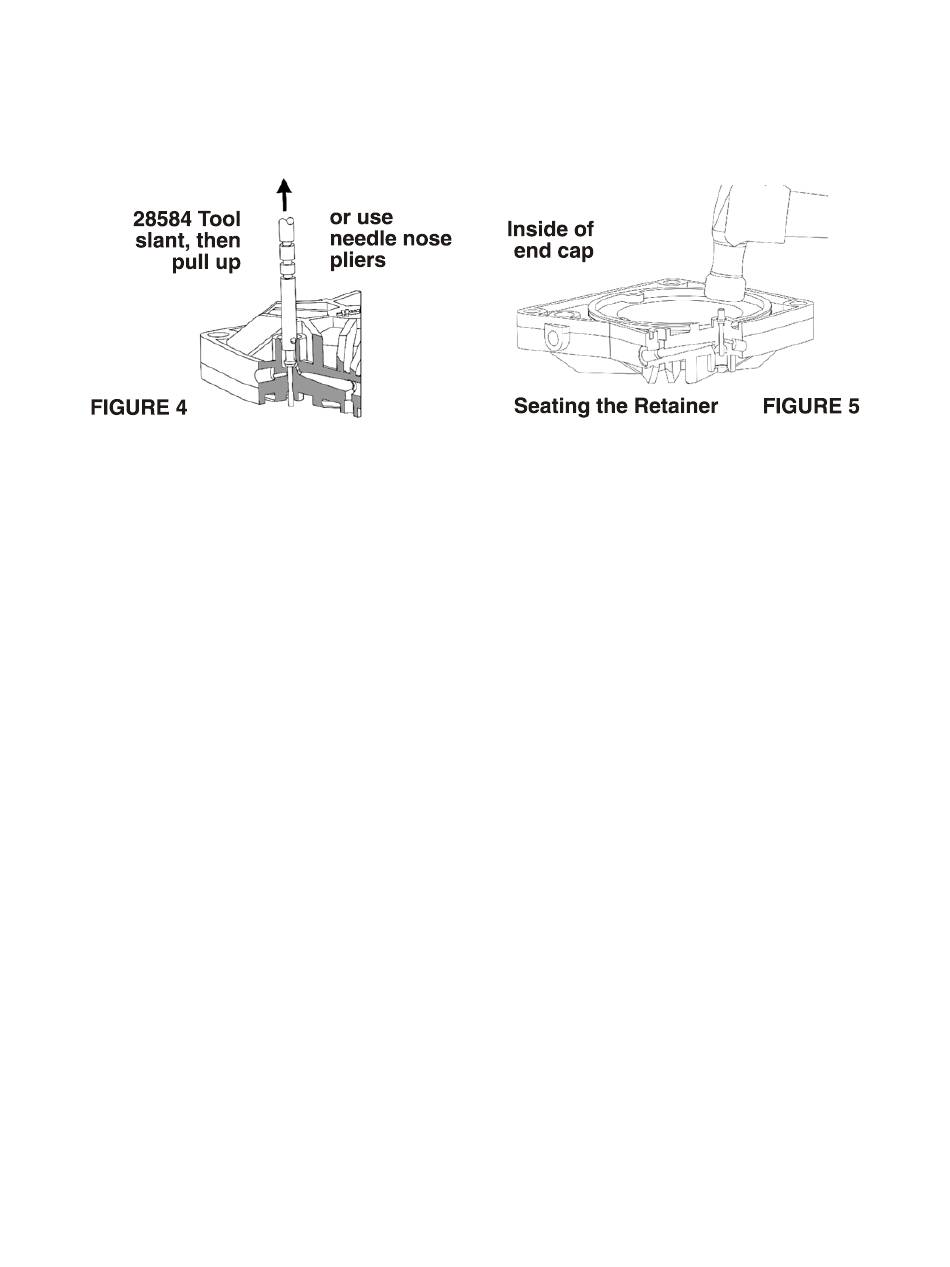 28584 Tool slant, then pull up

or use needle nose pliers

FIGURE 4

Inside of end cap

Seating the Retainer

FIGURE 5